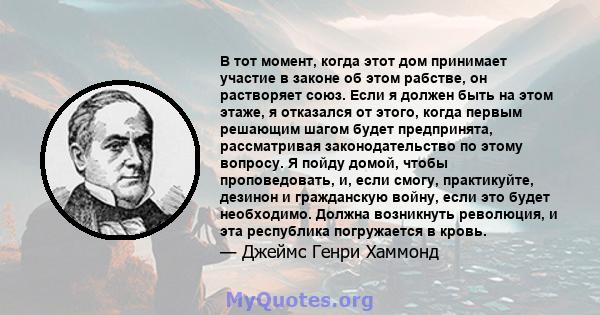 В тот момент, когда этот дом принимает участие в законе об этом рабстве, он растворяет союз. Если я должен быть на этом этаже, я отказался от этого, когда первым решающим шагом будет предпринята, рассматривая законодательство по этому вопросу. Я пойду домой, чтобы проповедовать, и, если смогу, практикуйте, дезинон и гражданскую войну, если это будет необходимо. Должна возникнуть революция, и эта республика погружается в кровь.

— Джеймс Генри Хаммонд

MyQuotes.org